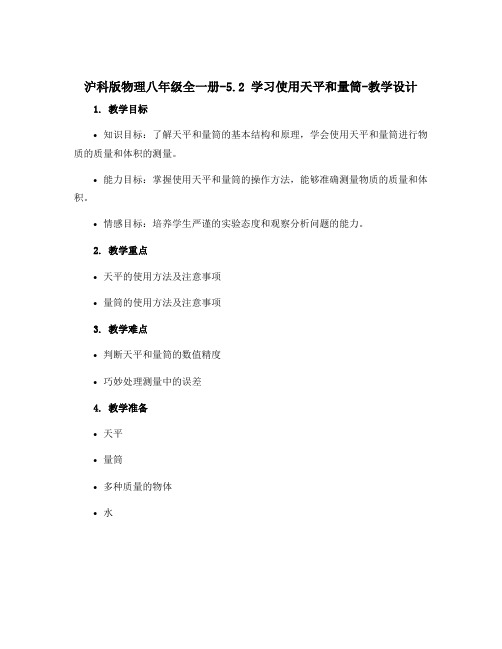 沪科版物理八年级全一册-5.2 学习使用天平和量筒-教学设计

1. 教学目标

• 知识目标：了解天平和量筒的基本结构和原理，学会使用天平和量筒进行物质的质量和体积的测量。

• 能力目标：掌握使用天平和量筒的操作方法，能够准确测量物质的质量和体积。

• 情感目标：培养学生严谨的实验态度和观察分析问题的能力。

2. 教学重点

• 天平的使用方法及注意事项

• 量筒的使用方法及注意事项

3. 教学难点

• 判断天平和量筒的数值精度

• 巧妙处理测量中的误差

4. 教学准备

• 天平

• 量筒

• 多种质量的物体

• 水